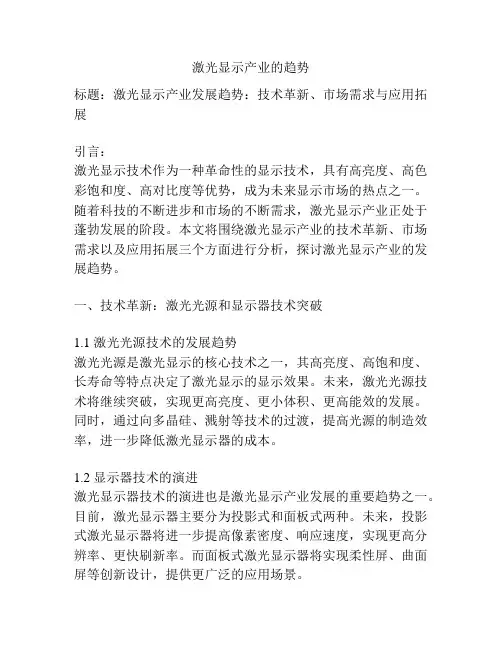 激光显示产业的趋势

标题：激光显示产业发展趋势：技术革新、市场需求与应用拓展

引言：
激光显示技术作为一种革命性的显示技术，具有高亮度、高色彩饱和度、高对比度等优势，成为未来显示市场的热点之一。随着科技的不断进步和市场的不断需求，激光显示产业正处于蓬勃发展的阶段。本文将围绕激光显示产业的技术革新、市场需求以及应用拓展三个方面进行分析，探讨激光显示产业的发展趋势。

一、技术革新：激光光源和显示器技术突破

1.1 激光光源技术的发展趋势
激光光源是激光显示的核心技术之一，其高亮度、高饱和度、长寿命等特点决定了激光显示的显示效果。未来，激光光源技术将继续突破，实现更高亮度、更小体积、更高能效的发展。同时，通过向多晶硅、溅射等技术的过渡，提高光源的制造效率，进一步降低激光显示器的成本。

1.2 显示器技术的演进
激光显示器技术的演进也是激光显示产业发展的重要趋势之一。目前，激光显示器主要分为投影式和面板式两种。未来，投影式激光显示器将进一步提高像素密度、响应速度，实现更高分辨率、更快刷新率。而面板式激光显示器将实现柔性屏、曲面屏等创新设计，提供更广泛的应用场景。